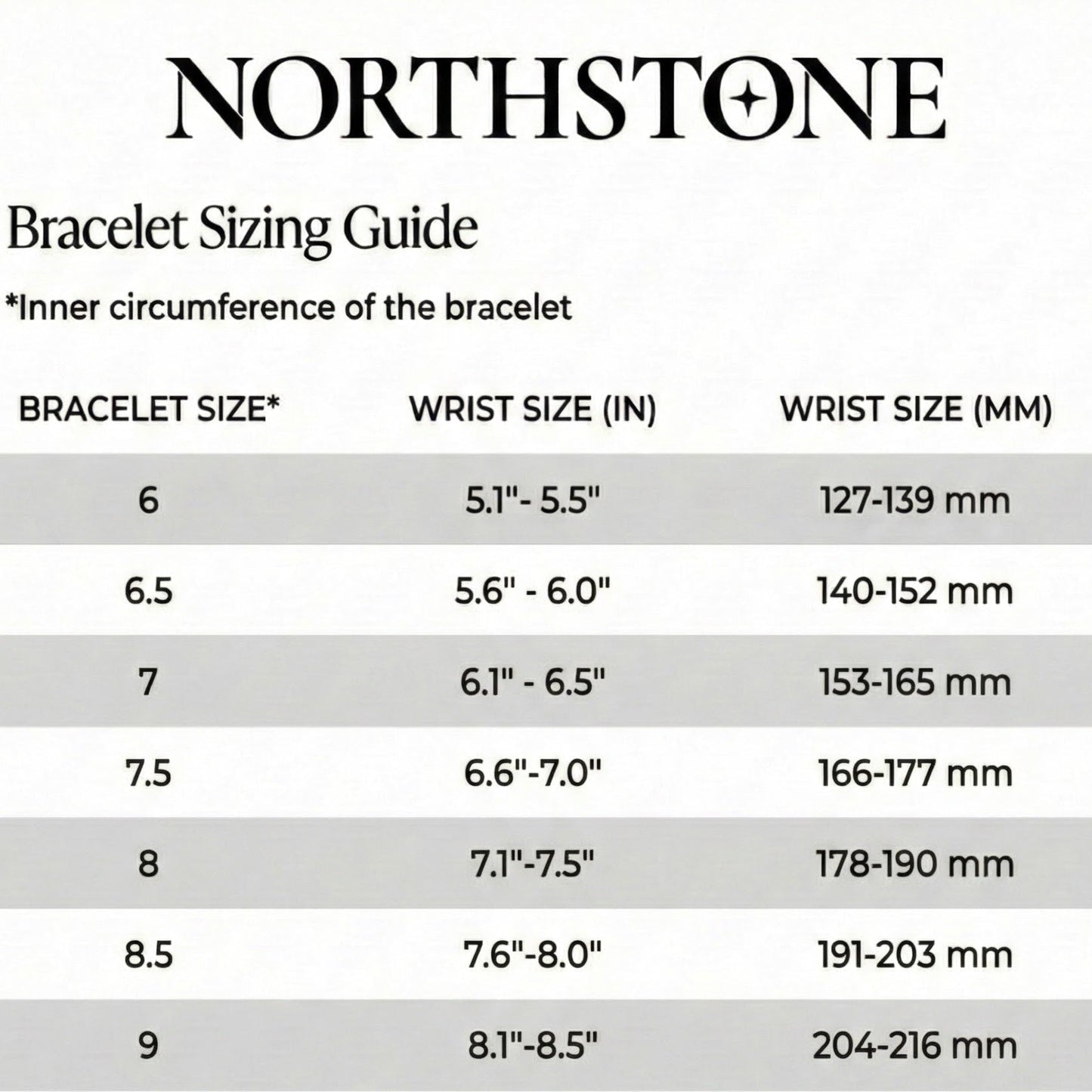 NORTHSTONE

Bracelet Sizing Guide

*Inner circumference of the bracelet

| BRACELET SIZE* | WRIST SIZE (IN) | WRIST SIZE (MM) |
|---|---|---|
| 6 | 5.1"- 5.5" | 127-139 mm |
| 6.5 | 5.6" - 6.0" | 140-152 mm |
| 7 | 6.1" - 6.5" | 153-165 mm |
| 7.5 | 6.6"-7.0" | 166-177 mm |
| 8 | 7.1"-7.5" | 178-190 mm |
| 8.5 | 7.6"-8.0" | 191-203 mm |
| 9 | 8.1"-8.5" | 204-216 mm |